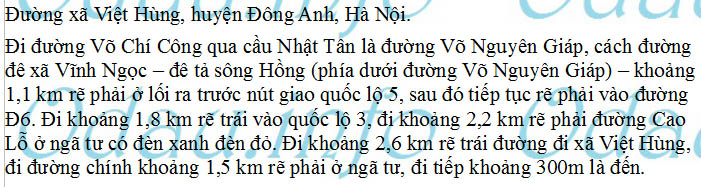 Đường xã Việt Hùng, huyện Đông Anh, Hà Nội.

Đi đường Võ Chí Công qua cầu Nhật Tân là đường Võ Nguyên Giáp, cách đường đê xã Vĩnh Ngọc – đê tả sông Hồng (phía dưới đường Võ Nguyên Giáp) – khoảng 1,1 km rẽ phải ở lối ra trước nút giao quốc lộ 5, sau đó tiếp tục rẽ phải vào đường Đ6. Đi khoảng 1,8 km rẽ trái vào quốc lộ 3, đi khoảng 2,2 km rẽ phải đường Cao Lỗ ở ngã tư có đèn xanh đèn đỏ. Đi khoảng 2,6 km rẽ trái đường đi xã Việt Hùng, đi đường chính khoảng 1,5 km rẽ phải ở ngã tư, đi tiếp khoảng 300m là đến.